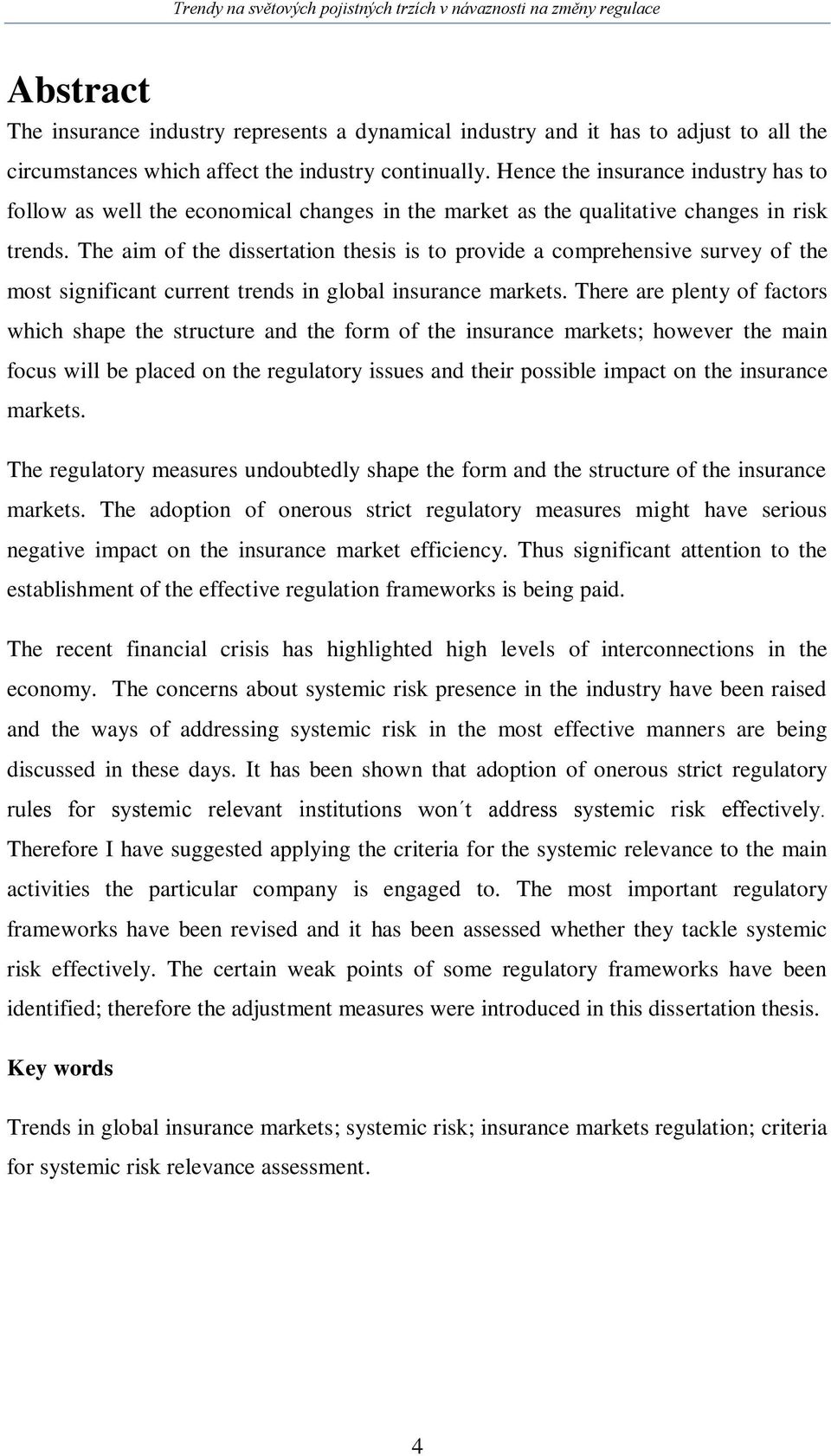 Trendy na světových pojistných trzích v návaznosti na změny regulace

Abstract

The insurance industry represents a dynamical industry and it has to adjust to all the circumstances which affect the industry continually. Hence the insurance industry has to follow as well the economical changes in the market as the qualitative changes in risk trends. The aim of the dissertation thesis is to provide a comprehensive survey of the most significant current trends in global insurance markets. There are plenty of factors which shape the structure and the form of the insurance markets; however the main focus will be placed on the regulatory issues and their possible impact on the insurance markets.

The regulatory measures undoubtedly shape the form and the structure of the insurance markets. The adoption of onerous strict regulatory measures might have serious negative impact on the insurance market efficiency. Thus significant attention to the establishment of the effective regulation frameworks is being paid.

The recent financial crisis has highlighted high levels of interconnections in the economy. The concerns about systemic risk presence in the industry have been raised and the ways of addressing systemic risk in the most effective manners are being discussed in these days. It has been shown that adoption of onerous strict regulatory rules for systemic relevant institutions won´t address systemic risk effectively. Therefore I have suggested applying the criteria for the systemic relevance to the main activities the particular company is engaged to. The most important regulatory frameworks have been revised and it has been assessed whether they tackle systemic risk effectively. The certain weak points of some regulatory frameworks have been identified; therefore the adjustment measures were introduced in this dissertation thesis.

Key words

Trends in global insurance markets; systemic risk; insurance markets regulation; criteria for systemic risk relevance assessment.

4